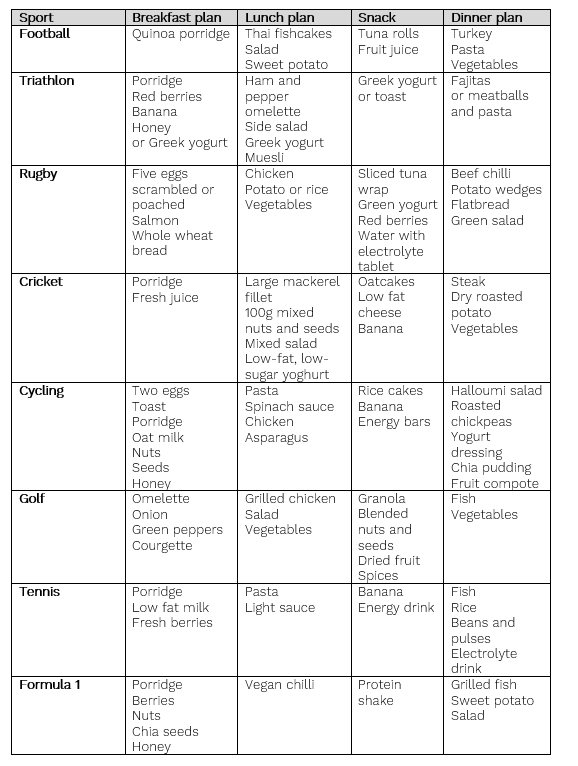 | Sport | Breakfast plan | Lunch plan | Snack | Dinner plan |
|---|---|---|---|---|
| Football | Quinoa porridge | Thai fishcakes Salad Sweet potato | Tuna rolls Fruit juice | Turkey Pasta Vegetables |
| Triathlon | Porridge Red berries Banana Honey or Greek yogurt | Ham and pepper omelette Side salad Greek yogurt Muesli | Greek yogurt or toast | Fajitas or meatballs and pasta |
| Rugby | Five eggs scrambled or poached Salmon Whole wheat bread | Chicken Potato or rice Vegetables | Sliced tuna wrap Green yogurt Red berries Water with electrolyte tablet | Beef chilli Potato wedges Flatbread Green salad |
| Cricket | Porridge Fresh juice | Large mackerel fillet 100g mixed nuts and seeds Mixed salad Low-fat, low-sugar yoghurt | Oatcakes Low fat cheese Banana | Steak Dry roasted potato Vegetables |
| Cycling | Two eggs Toast Porridge Oat milk Nuts Seeds Honey | Pasta Spinach sauce Chicken Asparagus | Rice cakes Banana Energy bars | Halloumi salad Roasted chickpeas Yogurt dressing Chia pudding Fruit compote |
| Golf | Omelette Onion Green peppers Courgette | Grilled chicken Salad Vegetables | Granola Blended nuts and seeds Dried fruit Spices | Fish Vegetables |
| Tennis | Porridge Low fat milk Fresh berries | Pasta Light sauce | Banana Energy drink | Fish Rice Beans and pulses Electrolyte drink |
| Formula 1 | Porridge Berries Nuts Chia seeds Honey | Vegan chilli | Protein shake | Grilled fish Sweet potato Salad |